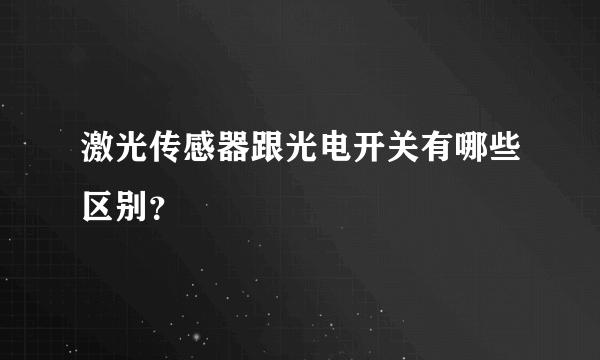 激光传感器跟光电开关有哪些区别？